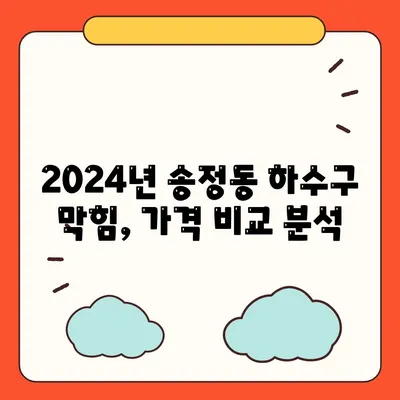 2024년 송정동 하수구 막힘, 가격 비교 분석